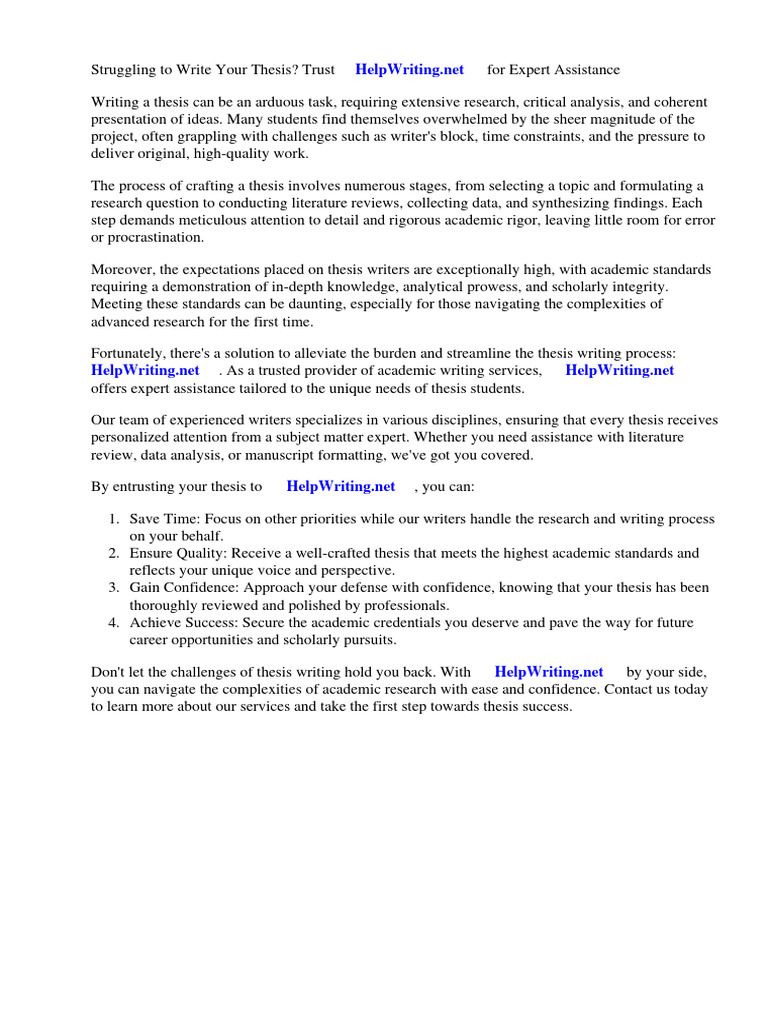 Struggling to Write Your Thesis? Trust HelpWriting.net for Expert Assistance

Writing a thesis can be an arduous task, requiring extensive research, critical analysis, and coherent presentation of ideas. Many students find themselves overwhelmed by the sheer magnitude of the project, often grappling with challenges such as writer's block, time constraints, and the pressure to deliver original, high-quality work.

The process of crafting a thesis involves numerous stages, from selecting a topic and formulating a research question to conducting literature reviews, collecting data, and synthesizing findings. Each step demands meticulous attention to detail and rigorous academic rigor, leaving little room for error or procrastination.

Moreover, the expectations placed on thesis writers are exceptionally high, with academic standards requiring a demonstration of in-depth knowledge, analytical prowess, and scholarly integrity. Meeting these standards can be daunting, especially for those navigating the complexities of advanced research for the first time.

Fortunately, there's a solution to alleviate the burden and streamline the thesis writing process: HelpWriting.net . As a trusted provider of academic writing services, HelpWriting.net offers expert assistance tailored to the unique needs of thesis students.

Our team of experienced writers specializes in various disciplines, ensuring that every thesis receives personalized attention from a subject matter expert. Whether you need assistance with literature review, data analysis, or manuscript formatting, we've got you covered.

By entrusting your thesis to HelpWriting.net , you can:

1. Save Time: Focus on other priorities while our writers handle the research and writing process on your behalf.
2. Ensure Quality: Receive a well-crafted thesis that meets the highest academic standards and reflects your unique voice and perspective.
3. Gain Confidence: Approach your defense with confidence, knowing that your thesis has been thoroughly reviewed and polished by professionals.
4. Achieve Success: Secure the academic credentials you deserve and pave the way for future career opportunities and scholarly pursuits.

Don't let the challenges of thesis writing hold you back. With HelpWriting.net by your side, you can navigate the complexities of academic research with ease and confidence. Contact us today to learn more about our services and take the first step towards thesis success.